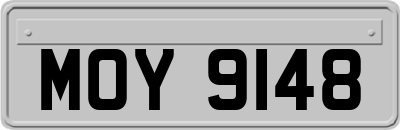 MOY 9148